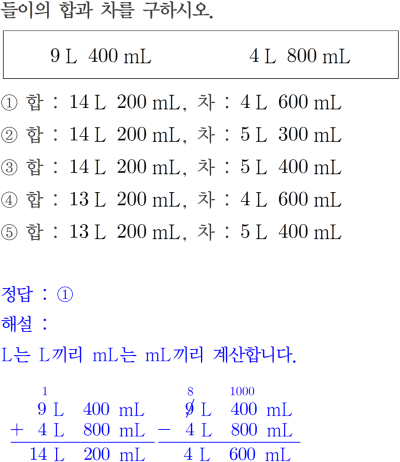 들이의 합과 차를 구하시오.

9 L 400 mL    4 L 800 mL

① 합 : 14 L 200 mL, 차 : 4 L 600 mL
② 합 : 14 L 200 mL, 차 : 5 L 300 mL
③ 합 : 14 L 200 mL, 차 : 5 L 400 mL
④ 합 : 13 L 200 mL, 차 : 4 L 600 mL
⑤ 합 : 13 L 200 mL, 차 : 5 L 400 mL

정답 : ①
해설 :
L는 L끼리 mL는 mL끼리 계산합니다.

1
9 L 400 mL
+ 4 L 800 mL
14 L 200 mL

8 1000
9 L 400 mL
- 4 L 800 mL
4 L 600 mL